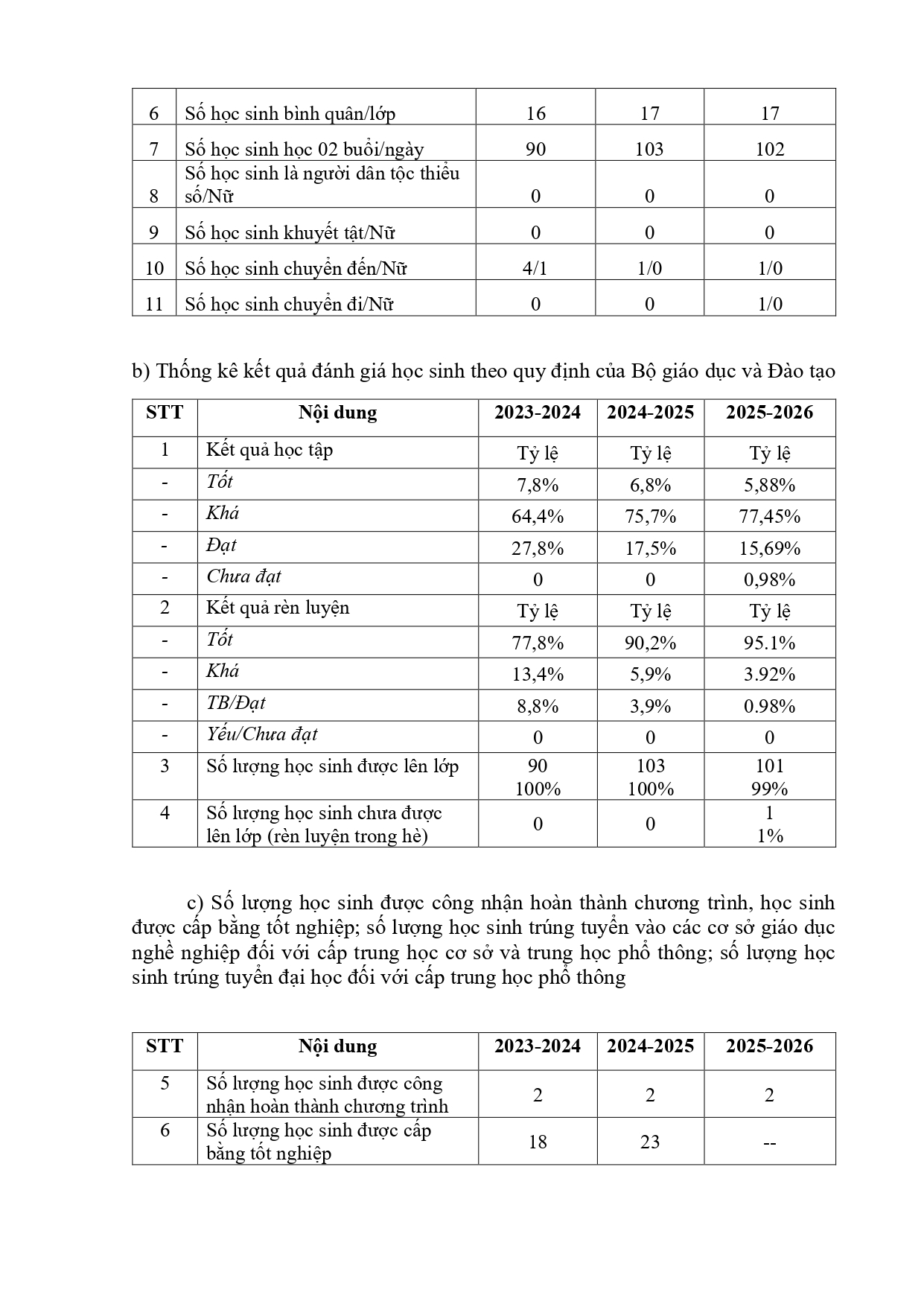 | 6 | Số học sinh bình quân/lớp | 16 | 17 | 17 |
|---|---|---|---|---|
| 7 | Số học sinh học 02 buổi/ngày | 90 | 103 | 102 |
| 8 | Số học sinh là người dân tộc thiểu số/Nữ | 0 | 0 | 0 |
| 9 | Số học sinh khuyết tật/Nữ | 0 | 0 | 0 |
| 10 | Số học sinh chuyển đến/Nữ | 4/1 | 1/0 | 1/0 |
| 11 | Số học sinh chuyển đi/Nữ | 0 | 0 | 1/0 |

b) Thống kê kết quả đánh giá học sinh theo quy định của Bộ giáo dục và Đào tạo

| STT | Nội dung | 2023-2024 | 2024-2025 | 2025-2026 |
|---|---|---|---|---|
| 1 | Kết quả học tập | Tỷ lệ | Tỷ lệ | Tỷ lệ |
| - | Tốt | 7,8% | 6,8% | 5,88% |
| - | Khá | 64,4% | 75,7% | 77,45% |
| - | Đạt | 27,8% | 17,5% | 15,69% |
| - | Chưa đạt | 0 | 0 | 0,98% |
| 2 | Kết quả rèn luyện | Tỷ lệ | Tỷ lệ | Tỷ lệ |
| - | Tốt | 77,8% | 90,2% | 95.1% |
| - | Khá | 13,4% | 5,9% | 3.92% |
| - | TB/Đạt | 8,8% | 3,9% | 0.98% |
| - | Yếu/Chưa đạt | 0 | 0 | 0 |
| 3 | Số lượng học sinh được lên lớp | 90 100% | 103 100% | 101 99% |
| 4 | Số lượng học sinh chưa được lên lớp (rèn luyện trong hè) | 0 | 0 | 1 1% |

c) Số lượng học sinh được công nhận hoàn thành chương trình, học sinh được cấp bằng tốt nghiệp; số lượng học sinh trúng tuyển vào các cơ sở giáo dục nghề nghiệp đối với cấp trung học cơ sở và trung học phổ thông; số lượng học sinh trúng tuyển đại học đối với cấp trung học phổ thông

| STT | Nội dung | 2023-2024 | 2024-2025 | 2025-2026 |
|---|---|---|---|---|
| 5 | Số lượng học sinh được công nhận hoàn thành chương trình | 2 | 2 | 2 |
| 6 | Số lượng học sinh được cấp bằng tốt nghiệp | 18 | 23 | -- |